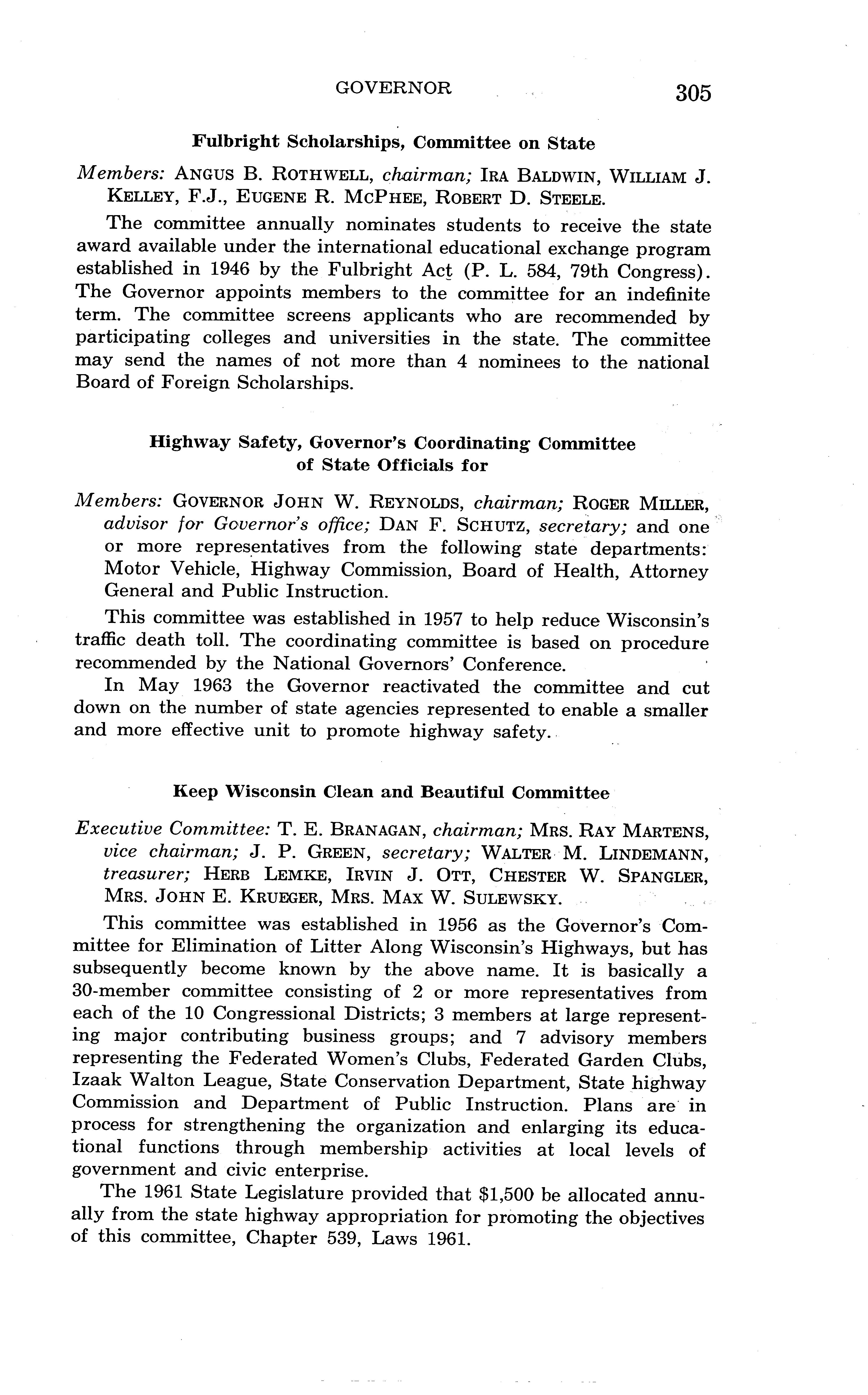 GOVERNOR 305

Fulbright Scholarships, Committee on State

Members: ANGUS B. ROTHWELL, chairman; IRA BALDWIN, WILLIAM J. KELLEY, F.J., EUGENE R. MCPHEE, ROBERT D. STEELE.

The committee annually nominates students to receive the state award available under the international educational exchange program established in 1946 by the Fulbright Act (P. L. 584, 79th Congress). The Governor appoints members to the committee for an indefinite term. The committee screens applicants who are recommended by participating colleges and universities in the state. The committee may send the names of not more than 4 nominees to the national Board of Foreign Scholarships.

Highway Safety, Governor's Coordinating Committee of State Officials for

Members: GOVERNOR JOHN W. REYNOLDS, chairman; ROGER MILLER, advisor for Governor's office; DAN F. SCHUTZ, secretary; and one or more representatives from the following state departments: Motor Vehicle, Highway Commission, Board of Health, Attorney General and Public Instruction.

This committee was established in 1957 to help reduce Wisconsin's traffic death toll. The coordinating committee is based on procedure recommended by the National Governors' Conference.

In May 1963 the Governor reactivated the committee and cut down on the number of state agencies represented to enable a smaller and more effective unit to promote highway safety.

Keep Wisconsin Clean and Beautiful Committee

Executive Committee: T. E. BRANAGAN, chairman; MRS. RAY MARTENS, vice chairman; J. P. GREEN, secretary; WALTER M. LINDEMANN, treasurer; HERB LEMKE, IRVIN J. OTT, CHESTER W. SPANGLER, MRS. JOHN E. KRUEGER, MRS. MAX W. SULEWSKY.

This committee was established in 1956 as the Governor's Committee for Elimination of Litter Along Wisconsin's Highways, but has subsequently become known by the above name. It is basically a 30-member committee consisting of 2 or more representatives from each of the 10 Congressional Districts; 3 members at large representing major contributing business groups; and 7 advisory members representing the Federated Women's Clubs, Federated Garden Clubs, Izaak Walton League, State Conservation Department, State highway Commission and Department of Public Instruction. Plans are in process for strengthening the organization and enlarging its educational functions through membership activities at local levels of government and civic enterprise.

The 1961 State Legislature provided that $1,500 be allocated annually from the state highway appropriation for promoting the objectives of this committee, Chapter 539, Laws 1961.